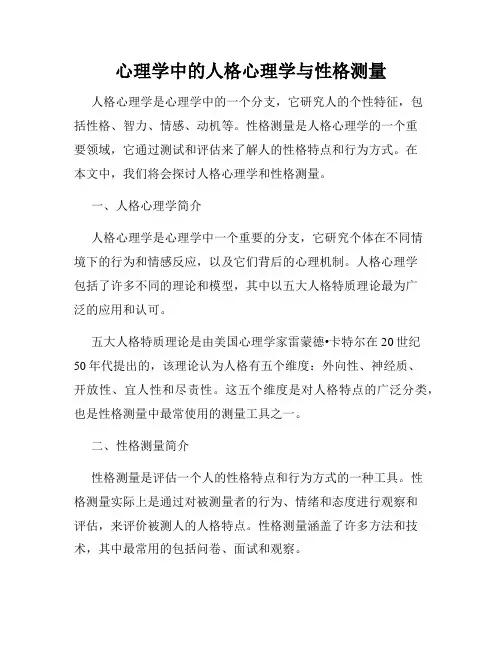 心理学中的人格心理学与性格测量

人格心理学是心理学中的一个分支，它研究人的个性特征，包括性格、智力、情感、动机等。性格测量是人格心理学的一个重要领域，它通过测试和评估来了解人的性格特点和行为方式。在本文中，我们将会探讨人格心理学和性格测量。

一、人格心理学简介

人格心理学是心理学中一个重要的分支，它研究个体在不同情境下的行为和情感反应，以及它们背后的心理机制。人格心理学包括了许多不同的理论和模型，其中以五大人格特质理论最为广泛的应用和认可。

五大人格特质理论是由美国心理学家雷蒙德•卡特尔在20世纪50年代提出的，该理论认为人格有五个维度：外向性、神经质、开放性、宜人性和尽责性。这五个维度是对人格特点的广泛分类，也是性格测量中最常使用的测量工具之一。

二、性格测量简介

性格测量是评估一个人的性格特点和行为方式的一种工具。性格测量实际上是通过对被测量者的行为、情绪和态度进行观察和评估，来评价被测人的人格特点。性格测量涵盖了许多方法和技术，其中最常用的包括问卷、面试和观察。